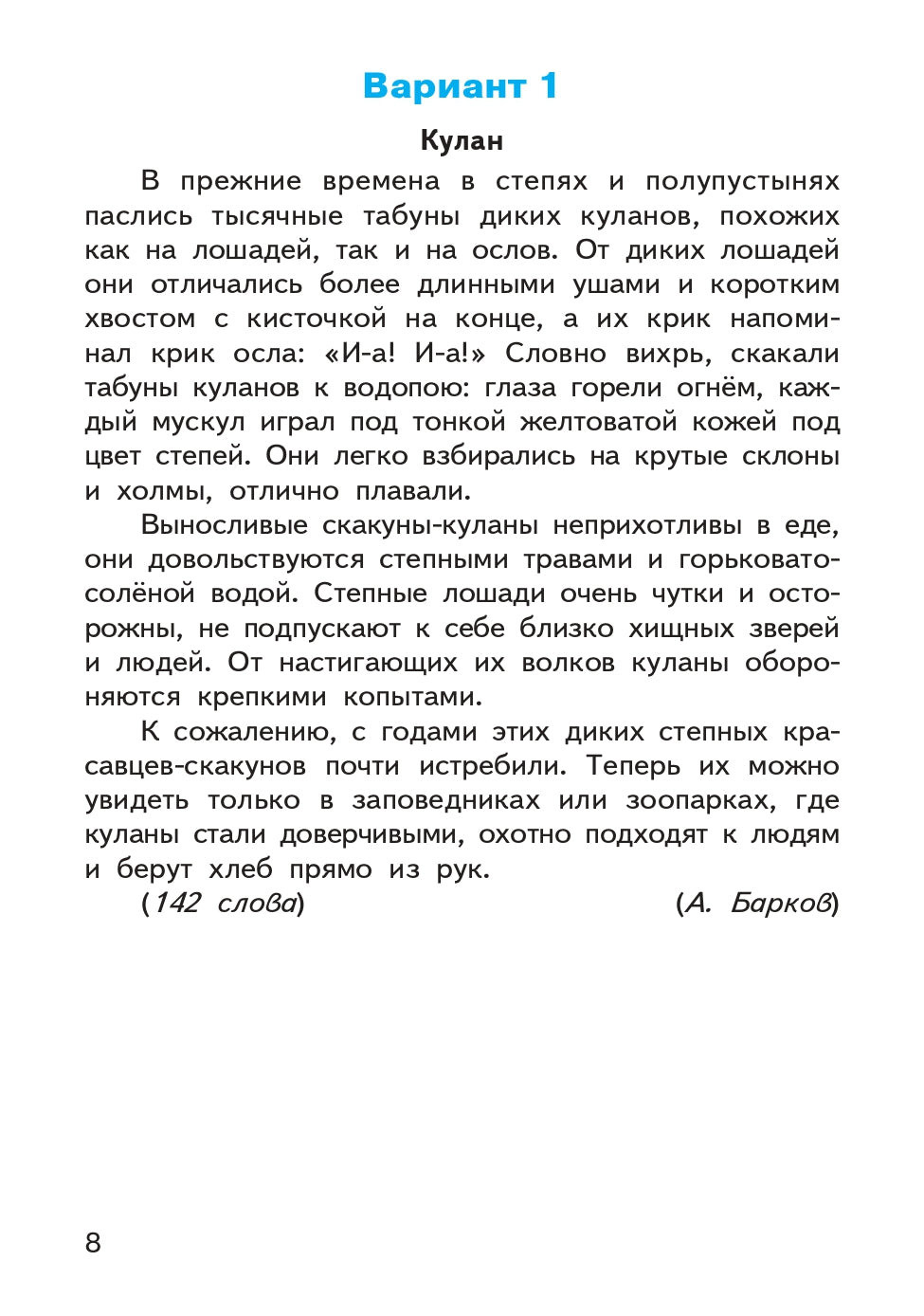 Вариант 1

Кулан

В прежние времена в степях и полупустынях паслись тысячные табуны диких куланов, похожих как на лошадей, так и на ослов. От диких лошадей они отличались более длинными ушами и коротким хвостом с кисточкой на конце, а их крик напоминал крик осла: «И-а! И-а!» Словно вихрь, скакали табуны куланов к водопою: глаза горели огнём, каждый мускул играл под тонкой желтоватой кожей под цвет степей. Они легко взбирались на крутые склоны и холмы, отлично плавали.

Выносливые скакуны-куланы неприхотливы в еде, они довольствуются степными травами и горьковато-солёной водой. Степные лошади очень чутки и осторожны, не подпускают к себе близко хищных зверей и людей. От настигающих их волков куланы обороняются крепкими копытами.

К сожалению, с годами этих диких степных красавцев-скакунов почти истребили. Теперь их можно увидеть только в заповедниках или зоопарках, где куланы стали доверчивыми, охотно подходят к людям и берут хлеб прямо из рук.

(142 слова) (А. Барков)

8